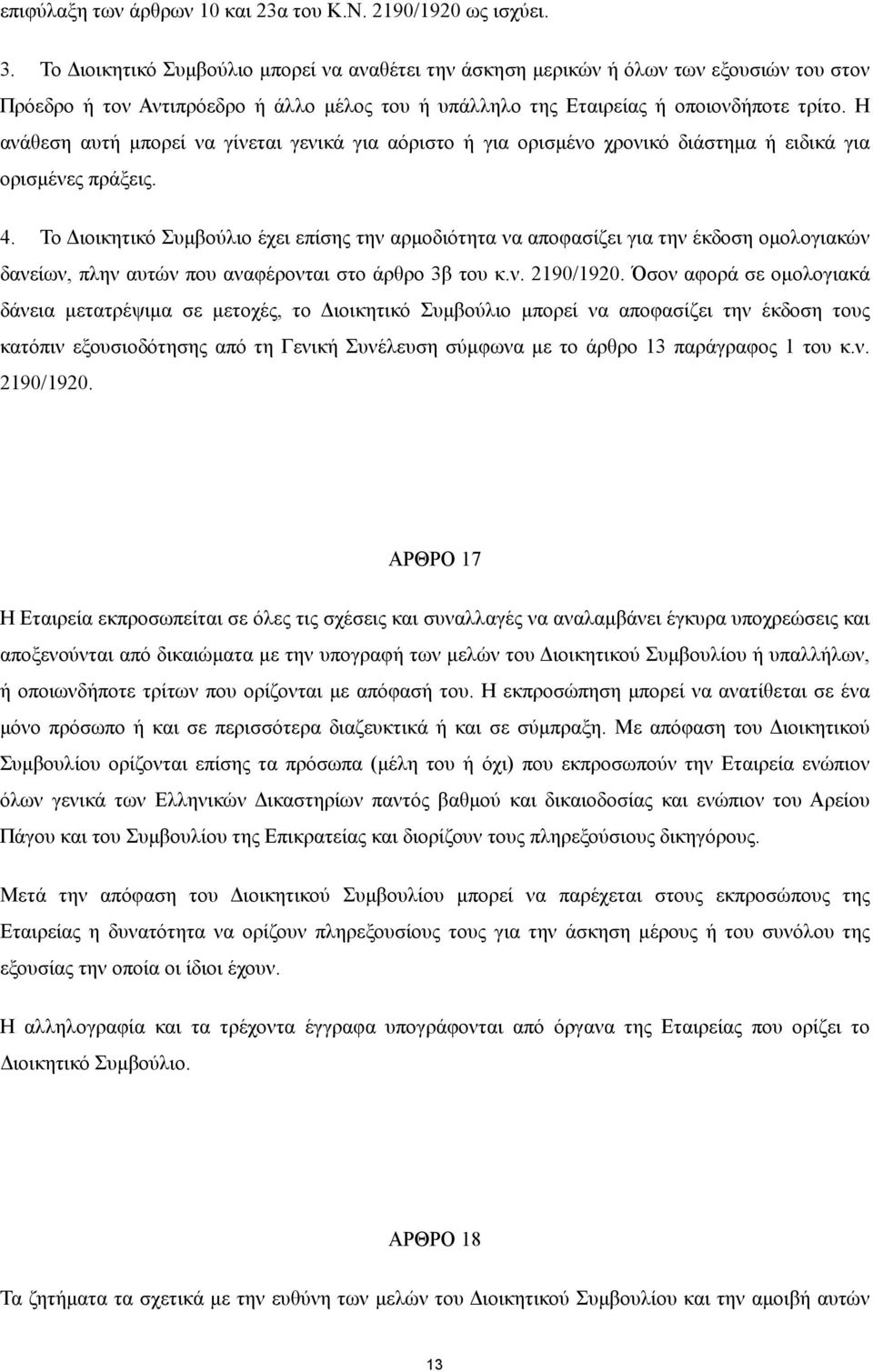 επιφύλαξη των άρθρων 10 και 23α του Κ.Ν. 2190/1920 ως ισχύει.

3. Το Διοικητικό Συμβούλιο μπορεί να αναθέτει την άσκηση μερικών ή όλων των εξουσιών του στον Πρόεδρο ή τον Αντιπρόεδρο ή άλλο μέλος του ή υπάλληλο της Εταιρείας ή οποιονδήποτε τρίτο. Η ανάθεση αυτή μπορεί να γίνεται γενικά για αόριστο ή για ορισμένο χρονικό διάστημα ή ειδικά για ορισμένες πράξεις.

4. Το Διοικητικό Συμβούλιο έχει επίσης την αρμοδιότητα να αποφασίζει για την έκδοση ομολογιακών δανείων, πλην αυτών που αναφέρονται στο άρθρο 3β του κ.ν. 2190/1920. Όσον αφορά σε ομολογιακά δάνεια μετατρέψιμα σε μετοχές, το Διοικητικό Συμβούλιο μπορεί να αποφασίζει την έκδοση τους κατόπιν εξουσιοδότησης από τη Γενική Συνέλευση σύμφωνα με το άρθρο 13 παράγραφος 1 του κ.ν. 2190/1920.

ΑΡΘΡΟ 17

Η Εταιρεία εκπροσωπείται σε όλες τις σχέσεις και συναλλαγές να αναλαμβάνει έγκυρα υποχρεώσεις και αποξενούνται από δικαιώματα με την υπογραφή των μελών του Διοικητικού Συμβουλίου ή υπαλλήλων, ή οποιωνδήποτε τρίτων που ορίζονται με απόφασή του. Η εκπροσώπηση μπορεί να ανατίθεται σε ένα μόνο πρόσωπο ή και σε περισσότερα διαζευκτικά ή και σε σύμπραξη. Με απόφαση του Διοικητικού Συμβουλίου ορίζονται επίσης τα πρόσωπα (μέλη του ή όχι) που εκπροσωπούν την Εταιρεία ενώπιον όλων γενικά των Ελληνικών Δικαστηρίων παντός βαθμού και δικαιοδοσίας και ενώπιον του Αρείου Πάγου και του Συμβουλίου της Επικρατείας και διορίζουν τους πληρεξούσιους δικηγόρους.

Μετά την απόφαση του Διοικητικού Συμβουλίου μπορεί να παρέχεται στους εκπροσώπους της Εταιρείας η δυνατότητα να ορίζουν πληρεξουσίους τους για την άσκηση μέρους ή του συνόλου της εξουσίας την οποία οι ίδιοι έχουν.

Η αλληλογραφία και τα τρέχοντα έγγραφα υπογράφονται από όργανα της Εταιρείας που ορίζει το Διοικητικό Συμβούλιο.

ΑΡΘΡΟ 18

Τα ζητήματα τα σχετικά με την ευθύνη των μελών του Διοικητικού Συμβουλίου και την αμοιβή αυτών

13